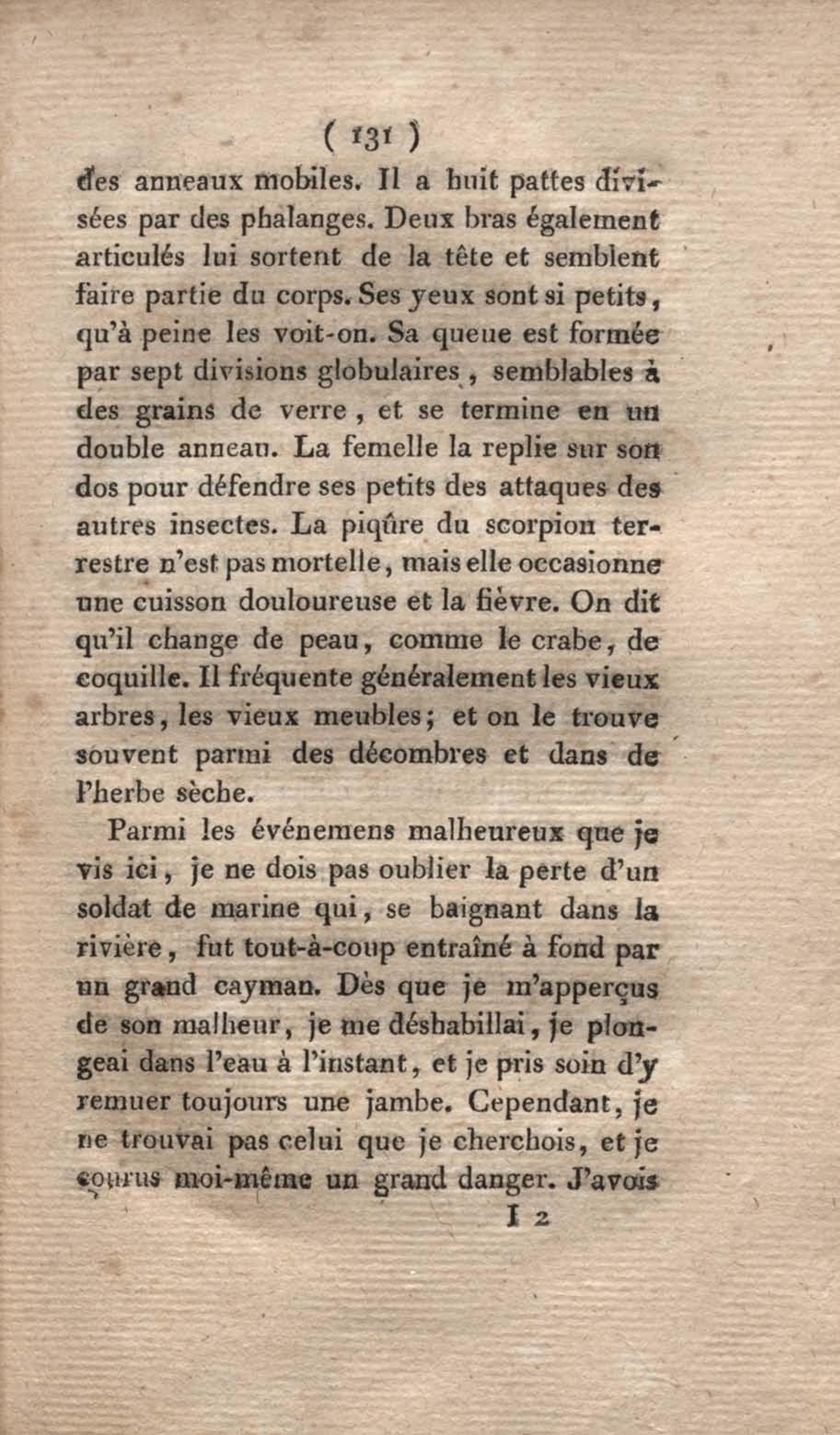 ( 131 )

des anneaux mobiles. Il a huit pattes divisées par des phalanges. Deux bras également articulés lui sortent de la tête et semblent faire partie du corps. Ses yeux sont si petits, qu'à peine les voit-on. Sa queue est formée par sept divisions globulaires, semblables à des grains de verre, et se termine en un double anneau. La femelle la replie sur son dos pour défendre ses petits des attaques des autres insectes. La piqûre du scorpion terrestre n'est pas mortelle, mais elle occasionne une cuisson douloureuse et la fièvre. On dit qu'il change de peau, comme le crabe, de coquille. Il fréquente généralement les vieux arbres, les vieux meubles; et on le trouve souvent parmi des décombres et dans de l'herbe sèche.

Parmi les événemens malheureux que je vis ici, je ne dois pas oublier la perte d'un soldat de marine qui, se baignant dans la rivière, fut tout-à-coup entraîné à fond par un grand cayman. Dès que je m'apperçus de son malheur, je me déshabillai, je plongeai dans l'eau à l'instant, et je pris soin d'y remuer toujours une jambe. Cependant, je ne trouvai pas celui que je cherchois, et je courus moi-même un grand danger. J'avois

I 2